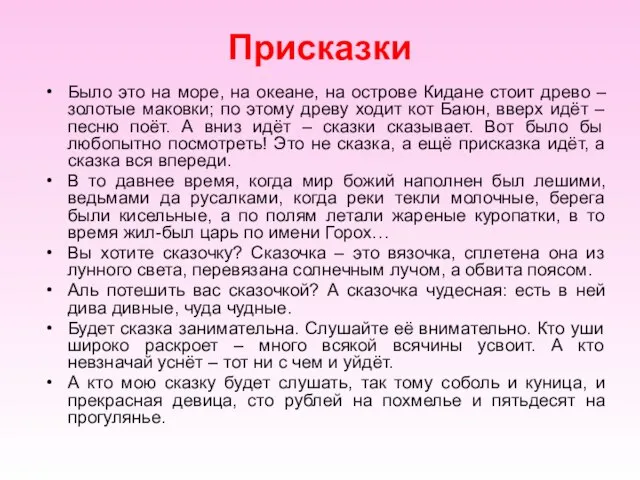 Присказки

• Было это на море, на океане, на острове Кидане стоит древо – золотые маковки; по этому древу ходит кот Баюн, вверх идёт – песню поёт. А вниз идёт – сказки сказывает. Вот было бы любопытно посмотреть! Это не сказка, а ещё присказка идёт, а сказка вся впереди.

• В то давнее время, когда мир божий наполнен был лешими, ведьмами да русалками, когда реки текли молочные, берега были кисельные, а по полям летали жареные куропатки, в то время жил-был царь по имени Горох…

• Вы хотите сказочку? Сказочка – это вязочка, сплетена она из лунного света, перевязана солнечным лучом, а обвита поясом.

• Аль потешить вас сказочкой? А сказочка чудесная: есть в ней дива дивные, чуда чудные.

• Будет сказка занимательна. Слушайте её внимательно. Кто уши широко раскроет – много всякой всячины усвоит. А кто невзначай уснёт – тот ни с чем и уйдёт.

• А кто мою сказку будет слушать, так тому соболь и куница, и прекрасная девица, сто рублей на похмелье и пятьдесят на прогулянье.